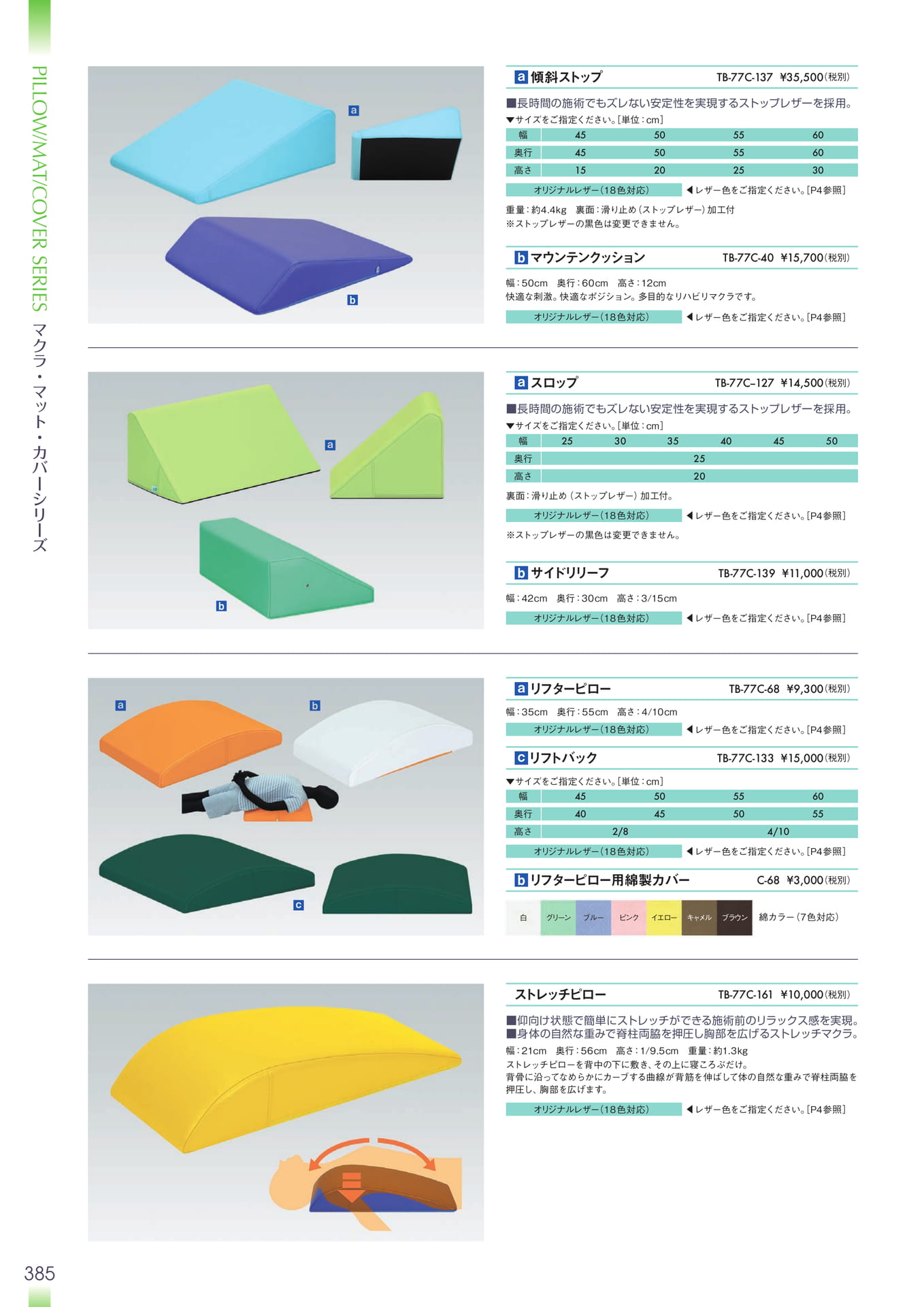 PILLOW/MAT/COVER SERIES マクラ・マット・カバーシリーズ

a b

a 傾斜ストップ TB-77C-137 ¥35,500(税別)

■長時間の施術でもズレない安定性を実現するストップレザーを採用。
▼サイズをご指定ください。[単位:cm]

| 幅 | 45 | 50 | 55 | 60 |
|---|---|---|---|---|
| 奥行 | 45 | 50 | 55 | 60 |
| 高さ | 15 | 20 | 25 | 30 |

オリジナルレザー(18色対応) ◀レザー色をご指定ください。[P4参照]

重量:約4.4kg 裏面:滑り止め(ストップレザー)加工付
※ストップレザーの黒色は変更できません。

b マウンテンクッション TB-77C-40 ¥15,700(税別)

幅:50cm 奥行:60cm 高さ:12cm
快適な刺激。快適なポジション。多目的なリハビリマクラです。

オリジナルレザー(18色対応) ◀レザー色をご指定ください。[P4参照]

a b

a スロップ TB-77C-127 ¥14,500(税別)

■長時間の施術でもズレない安定性を実現するストップレザーを採用。
▼サイズをご指定ください。[単位:cm]

| 幅 | 25 | 30 | 35 | 40 | 45 | 50 |
|---|---|---|---|---|---|---|
| 奥行 | 25 | | | | | |
| 高さ | 20 | | | | | |

裏面:滑り止め(ストップレザー)加工付。

オリジナルレザー(18色対応) ◀レザー色をご指定ください。[P4参照]

※ストップレザーの黒色は変更できません。

b サイドリリーフ TB-77C-139 ¥11,000(税別)

幅:42cm 奥行:30cm 高さ:3/15cm

オリジナルレザー(18色対応) ◀レザー色をご指定ください。[P4参照]

a b c

a リフターピロー TB-77C-68 ¥9,300(税別)

幅:35cm 奥行:55cm 高さ:4/10cm

オリジナルレザー(18色対応) ◀レザー色をご指定ください。[P4参照]

c リフトバック TB-77C-133 ¥15,000(税別)

▼サイズをご指定ください。[単位:cm]

| 幅 | 45 | 50 | 55 | 60 |
|---|---|---|---|---|
| 奥行 | 40 | 45 | 50 | 55 |
| 高さ | 2/8 | | 4/10 | |

オリジナルレザー(18色対応) ◀レザー色をご指定ください。[P4参照]

b リフターピロー用綿製カバー C-68 ¥3,000(税別)

白 グリーン ブルー ピンク イエロー キャメル ブラウン 綿カラー(7色対応)

ストレッチピロー TB-77C-161 ¥10,000(税別)

■仰向け状態で簡単にストレッチができる施術前のリラックス感を実現。
■身体の自然な重みで脊柱両脇を押圧し胸部を広げるストレッチマクラ。
幅:21cm 奥行:56cm 高さ:1/9.5cm 重量:約1.3kg
ストレッチピローを背中の下に敷き、その上に寝ころぶだけ。
背骨に沿ってなめらかにカーブする曲線が背筋を伸ばして体の自然な重みで脊柱両脇を押圧し、胸部を広げます。

オリジナルレザー(18色対応) ◀レザー色をご指定ください。[P4参照]

385